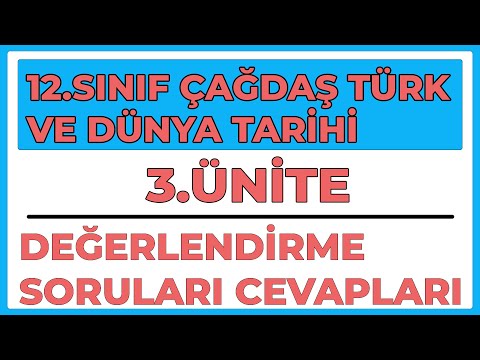 12.SINIF ÇAĞDAŞ TÜRK VE DÜNYA TARİHİ

3.ÜNİTE

DEĞERLENDİRME SORULARI CEVAPLARI